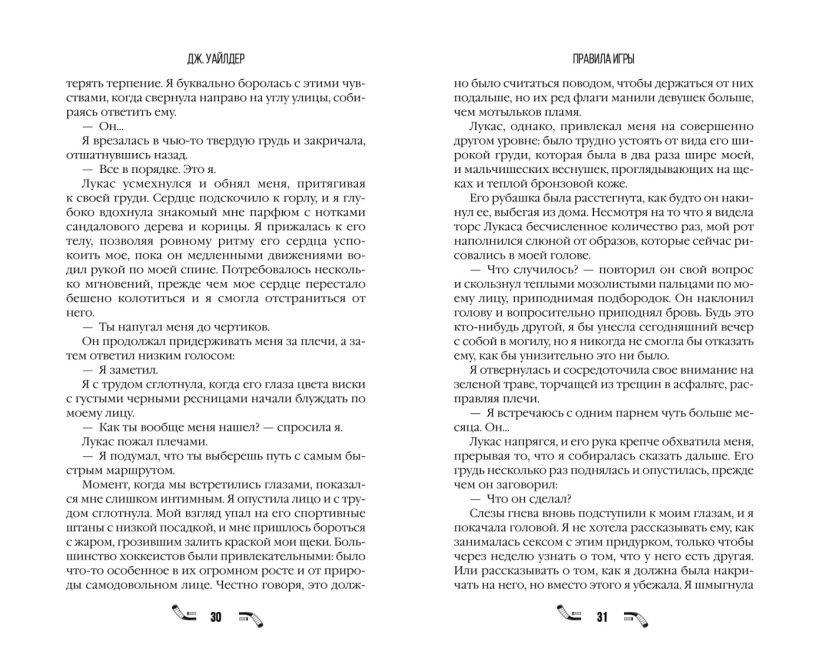 ДЖ. УАЙЛДЕР

терять терпение. Я буквально боролась с этими чувствами, когда свернула направо на углу улицы, собираясь ответить ему.

— Он...

Я врезалась в чью-то твердую грудь и закричала, отшатнувшись назад.

— Все в порядке. Это я.

Лукас усмехнулся и обнял меня, притягивая к своей груди. Сердце подскочило к горлу, и я глубоко вдохнула знакомый мне парфюм с нотками сандалового дерева и корицы. Я прижалась к его телу, позволяя ровному ритму его сердца успокоить мое, пока он медленными движениями водил рукой по моей спине. Потребовалось несколько мгновений, прежде чем мое сердце перестало бешено колотиться и я смогла отстраниться от него.

— Ты напугал меня до чертиков.

Он продолжал придерживать меня за плечи, а затем ответил низким голосом:

— Я заметил.

Я с трудом сглотнула, когда его глаза цвета виски с густыми черными ресницами начали блуждать по моему лицу.

— Как ты вообще меня нашел? — спросила я.

Лукас пожал плечами.

— Я подумал, что ты выберешь путь с самым быстрым маршрутом.

Момент, когда мы встретились глазами, показался мне слишком интимным. Я опустила лицо и с трудом сглотнула. Мой взгляд упал на его спортивные штаны с низкой посадкой, и мне пришлось бороться с жаром, грозившим залить краской мои щеки. Большинство хоккеистов были привлекательными: было что-то особенное в их огромном росте и от природы самодовольном лице. Честно говоря, это долж-

30

ПРАВИЛА ИГРЫ

но было считаться поводом, чтобы держаться от них подальше, но их ред флаги манили девушек больше, чем мотыльков пламя.

Лукас, однако, привлекал меня на совершенно другом уровне: было трудно устоять от вида его широкой груди, которая была в два раза шире моей, и мальчишеских веснушек, проглядывающих на щеках и теплой бронзовой коже.

Его рубашка была расстегнута, как будто он накинул ее, выбегая из дома. Несмотря на то что я видела торс Лукаса бесчисленное количество раз, мой рот наполнился слюной от образов, которые сейчас рисовались в моей голове.

— Что случилось? — повторил он свой вопрос и скользнул теплыми мозолистыми пальцами по моему лицу, приподнимая подбородок. Он наклонил голову и вопросительно приподнял бровь. Будь это кто-нибудь другой, я бы унесла сегодняшний вечер с собой в могилу, но я никогда не смогла бы отказать ему, как бы унизительно это ни было.

Я отвернулась и сосредоточила свое внимание на зеленой траве, торчащей из трещин в асфальте, расправляя плечи.

— Я встречаюсь с одним парнем чуть больше месяца. Он...

Лукас напрягся, и его рука крепче обхватила меня, прерывая то, что я собиралась сказать дальше. Его грудь несколько раз поднялась и опустилась, прежде чем он заговорил:

— Что он сделал?

Слезы гнева вновь подступили к моим глазам, и я покачала головой. Я не хотела рассказывать ему, как занималась сексом с этим придурком, только чтобы через неделю узнать о том, что у него есть другая. Или рассказывать о том, как я должна была накричать на него, но вместо этого я убежала. Я шмыгнула

31